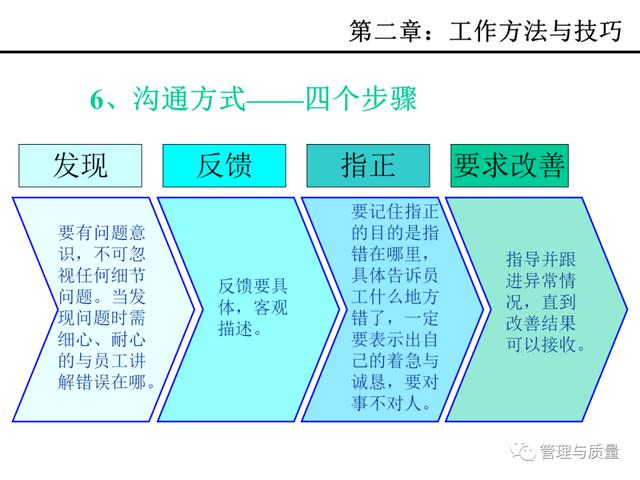 第二章：工作方法与技巧

6、沟通方式——四个步骤

发现

反馈

指正

要求改善

要有问题意识，不可忽视任何细节问题。当发现问题时需细心、耐心的与员工讲解错误在哪。

反馈要具体，客观描述。

要记住指正的目的是指错在哪里，具体告诉员工什么地方错了，一定要表示出自己的着急与诚恳，要对事不对人。

指导并跟进异常情况，直到改善结果可以接收。

管理与质量